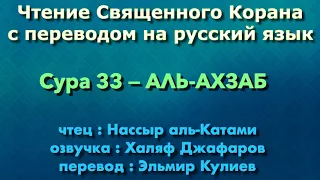 Чтение Священного Корана
с переводом на русский язык

Сура 33 – АЛЬ-АХЗАБ

чтец : Нассыр аль-Катами
озвучка : Халяф Джафаров
перевод : Эльмир Кулиев